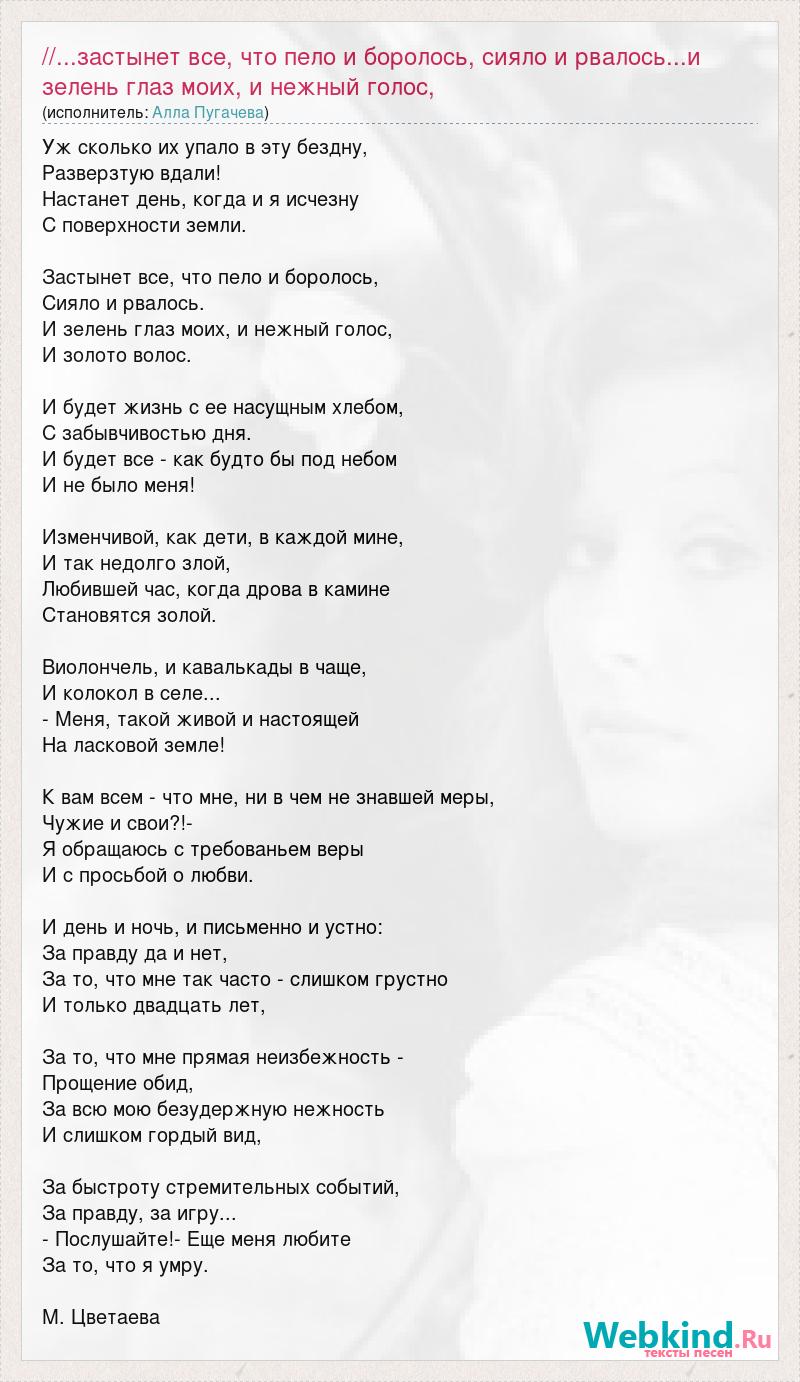 //...застынет все, что пело и боролось, сияло и рвалось...и зелень глаз моих, и нежный голос,
(исполнитель: Алла Пугачева)

Уж сколько их упало в эту бездну,
Разверзтую вдали!
Настанет день, когда и я исчезну
С поверхности земли.

Застынет все, что пело и боролось,
Сияло и рвалось.
И зелень глаз моих, и нежный голос,
И золото волос.

И будет жизнь с ее насущным хлебом,
С забывчивостью дня.
И будет все - как будто бы под небом
И не было меня!

Изменчивой, как дети, в каждой мине,
И так недолго злой,
Любившей час, когда дрова в камине
Становятся золой.

Виолончель, и кавалькады в чаще,
И колокол в селе...
- Меня, такой живой и настоящей
На ласковой земле!

К вам всем - что мне, ни в чем не знавшей меры,
Чужие и свои?!-
Я обращаюсь с требованьем веры
И с просьбой о любви.

И день и ночь, и письменно и устно:
За правду да и нет,
За то, что мне так часто - слишком грустно
И только двадцать лет,

За то, что мне прямая неизбежность -
Прощение обид,
За всю мою безудержную нежность
И слишком гордый вид,

За быстроту стремительных событий,
За правду, за игру...
- Послушайте!- Еще меня любите
За то, что я умру.

М. Цветаева

Webkind.Ru
тексты песен